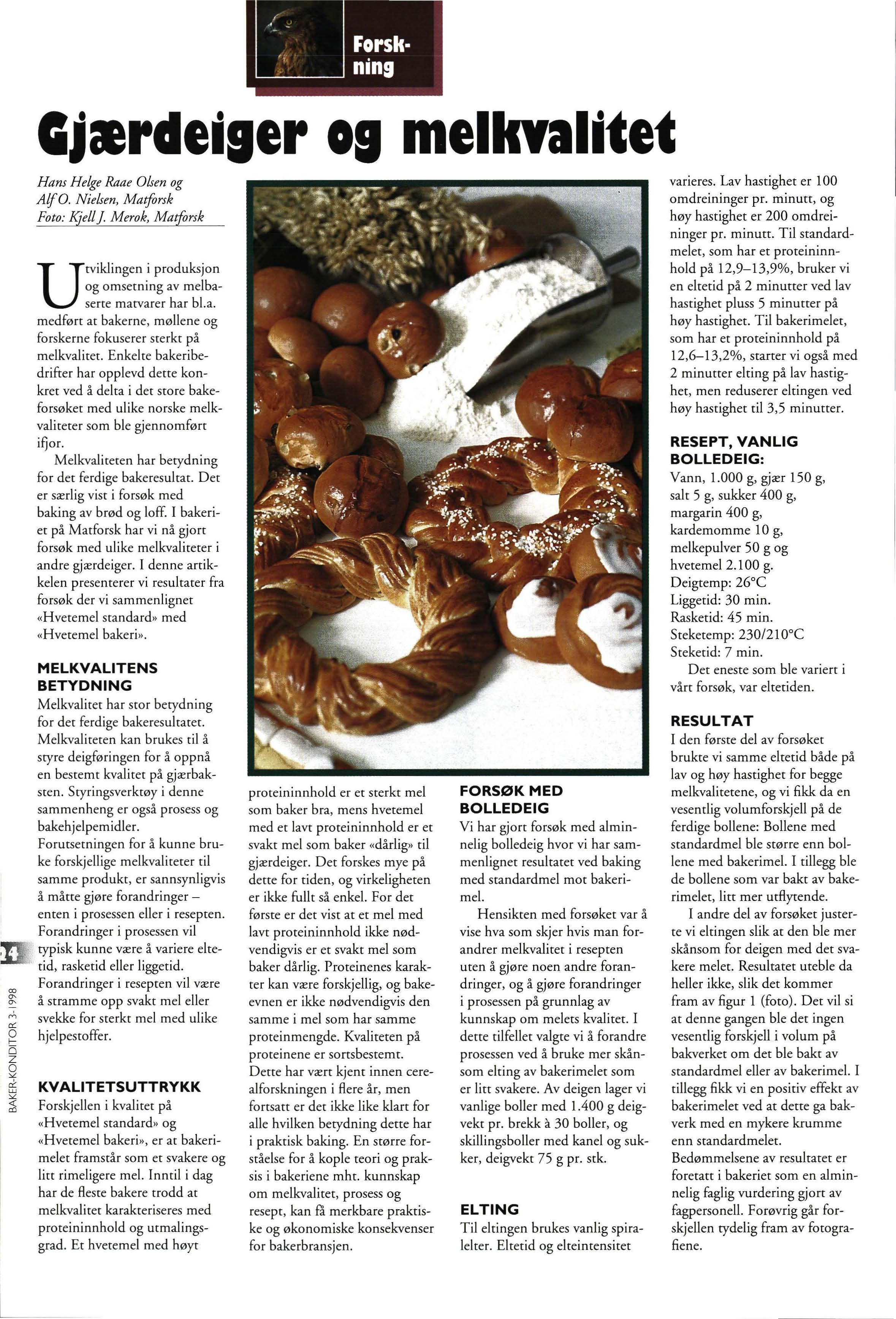 Forskning

Gjærdeiger og melkvalitet

Hans Helge Raae Olsen og Alf O. Nielsen, Matforsk
Foto: Kjell J. Merok, Matforsk

Utviklingen i produksjon og omsetning av melbaserte matvarer har bl.a. medført at bakerne, møllene og forskerne fokuserer sterkt på melkvalitet. Enkelte bakeribedrifter har opplevd dette konkret ved å delta i det store bakeforsøket med ulike norske melkvaliteter som ble gjennomført ifjor.

Melkvaliteten har betydning for det ferdige bakeresultat. Det er særlig vist i forsøk med baking av brød og loff. I bakeriet på Matforsk har vi nå gjort forsøk med ulike melkvaliteter i andre gjærdeiger. I denne artikkelen presenterer vi resultater fra forsøk der vi sammenlignet «Hvetemel standard» med «Hvetemel bakeri».

MELKVALITENS BETYDNING
Melkvalitet har stor betydning for det ferdige bakeresultatet. Melkvaliteten kan brukes til å styre deigføringen for å oppnå en bestemt kvalitet på gjærbaksten. Styringsverktøy i denne sammenheng er også prosess og bakehjelpemidler.
Forutsetningen for å kunne bruke forskjellige melkvaliteter til samme produkt, er sannsynligvis å måtte gjøre forandringer – enten i prosessen eller i resepten. Forandringer i prosessen vil typisk kunne være å variere eltetid, rasketid eller liggetid. Forandringer i resepten vil være å stramme opp svakt mel eller svekke for sterkt mel med ulike hjelpestoffer.

KVALITETSUTTRYKK
Forskjellen i kvalitet på «Hvetemel standard» og «Hvetemel bakeri», er at bakerimelet framstår som et svakere og litt rimeligere mel. Inntil i dag har de fleste bakere trodd at melkvalitet karakteriseres med proteininnhold og utmalingsgrad. Et hvetemel med høyt proteininnhold er et sterkt mel som baker bra, mens hvetemel med et lavt proteininnhold er et svakt mel som baker «dårlig» til gjærdeiger. Det forskes mye på dette for tiden, og virkeligheten er ikke fullt så enkel. For det første er det vist at et mel med lavt proteininnhold ikke nødvendigvis er et svakt mel som baker dårlig. Proteinenes karakter kan være forskjellig, og bakeevnen er ikke nødvendigvis den samme i mel som har samme proteinmengde. Kvaliteten på proteinene er sortsbestemt. Dette har vært kjent innen cerealforskningen i flere år, men fortsatt er det ikke like klart for alle hvilken betydning dette har i praktisk baking. En større forståelse for å kople teori og praksis i bakeriene mht. kunnskap om melkvalitet, prosess og resept, kan få merkbare praktiske og økonomiske konsekvenser for bakerbransjen.

FORSØK MED BOLLEDEIG
Vi har gjort forsøk med alminnelig bolledeig hvor vi har sammenlignet resultatet ved baking med standardmel mot bakerimel.

Hensikten med forsøket var å vise hva som skjer hvis man forandrer melkvalitet i resepten uten å gjøre noen andre forandringer, og å gjøre forandringer i prosessen på grunnlag av kunnskap om melets kvalitet. I dette tilfellet valgte vi å forandre prosessen ved å bruke mer skånsom elting av bakerimelet som er litt svakere. Av deigen lager vi vanlige boller med 1.400 g deigvekt pr. brekk à 30 boller, og skillingsboller med kanel og sukker, deigvekt 75 g pr. stk.

ELTING
Til eltingen brukes vanlig spiralelter. Eltetid og elteintensitet varieres. Lav hastighet er 100 omdreininger pr. minutt, og høy hastighet er 200 omdreininger pr. minutt. Til standardmelet, som har et proteininnhold på 12,9–13,9%, bruker vi en eltetid på 2 minutter ved lav hastighet pluss 5 minutter på høy hastighet. Til bakerimelet, som har et proteininnhold på 12,6–13,2%, starter vi også med 2 minutter elting på lav hastighet, men reduserer eltingen ved høy hastighet til 3,5 minutter.

RESEPT, VANLIG BOLLEDEIG:
Vann, 1.000 g, gjær 150 g, salt 5 g, sukker 400 g, margarin 400 g, kardemomme 10 g, melkepulver 50 g og hvetemel 2.100 g.
Deigtemp: 26°C
Liggetid: 30 min.
Rasketid: 45 min.
Steketemp: 230/210°C
Steketid: 7 min.
Det eneste som ble variert i vårt forsøk, var eltetiden.

RESULTAT
I den første del av forsøket brukte vi samme eltetid både på lav og høy hastighet for begge melkvalitetene, og vi fikk da en vesentlig volumforskjell på de ferdige bollene: Bollene med standardmel ble større enn bollene med bakerimel. I tillegg ble de bollene som var bakt av bakerimelet, litt mer utflytende.

I andre del av forsøket justerte vi eltingen slik at den ble mer skånsom for deigen med det svakere melet. Resultatet uteble da heller ikke, slik det kommer fram av figur 1 (foto). Det vil si at denne gangen ble det ingen vesentlig forskjell i volum på bakverket om det ble bakt av standardmel eller av bakerimel. I tillegg fikk vi en positiv effekt av bakerimelet ved at dette ga bakverk med en mykere krumme enn standardmelet.
Bedømmelsene av resultatet er foretatt i bakeriet som en alminnelig faglig vurdering gjort av fagpersonell. Forøvrig går forskjellen tydelig fram av fotografiene.

24
BAKER-KONDITOR 3-1998